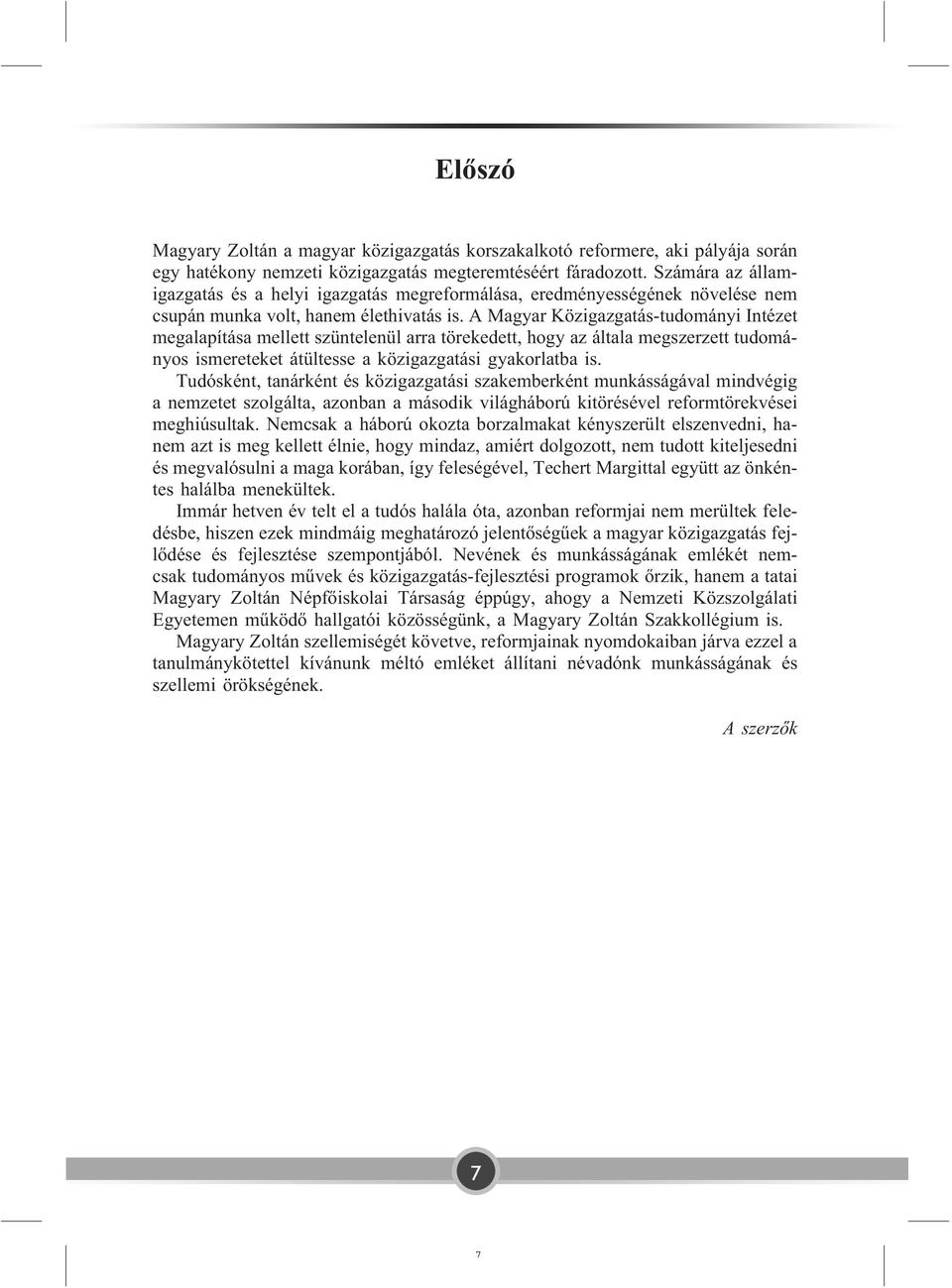 Előszó

Magyary Zoltán a magyar közigazgatás korszakalkotó reformere, aki pályája során egy hatékony nemzeti közigazgatás megteremtéséért fáradozott. Számára az államigazgatás és a helyi igazgatás megreformálása, eredményességének növelése nem csupán munka volt, hanem élethivatás is. A Magyar Közigazgatás-tudományi Intézet megalapítása mellett szüntelenül arra törekedett, hogy az általa megszerzett tudományos ismereteket átültesse a közigazgatási gyakorlatba is.

Tudósként, tanárként és közigazgatási szakemberként munkásságával mindvégig a nemzetet szolgálta, azonban a második világháború kitörésével reformtörekvései meghiúsultak. Nemcsak a háború okozta borzalmakat kényszerült elszenvedni, hanem azt is meg kellett élnie, hogy mindaz, amiért dolgozott, nem tudott kiteljesedni és megvalósulni a maga korában, így feleségével, Techert Margittal együtt az önkéntes halálba menekültek.

Immár hetven év telt el a tudós halála óta, azonban reformjai nem merültek feledésbe, hiszen ezek mindmáig meghatározó jelentőségűek a magyar közigazgatás fejlődése és fejlesztése szempontjából. Nevének és munkásságának emlékét nemcsak tudományos művek és közigazgatás-fejlesztési programok őrzik, hanem a tatai Magyary Zoltán Népfőiskolai Társaság éppúgy, ahogy a Nemzeti Közszolgálati Egyetemen működő hallgatói közösségünk, a Magyary Zoltán Szakkollégium is.

Magyary Zoltán szellemiségét követve, reformjainak nyomdokaiban járva ezzel a tanulmánykötettel kívánunk méltó emléket állítani névadónk munkásságának és szellemi örökségének.

A szerzők

7

7